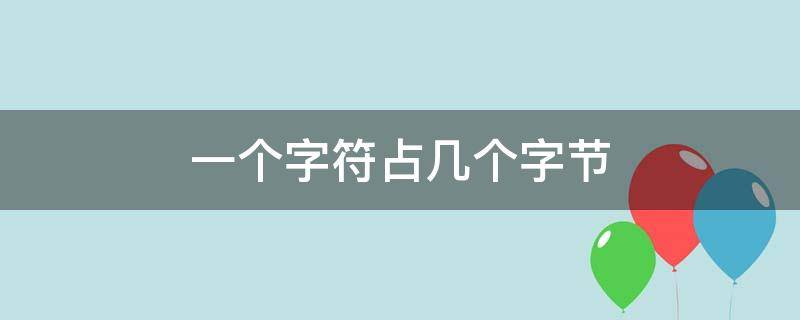 一个字符占几个字节